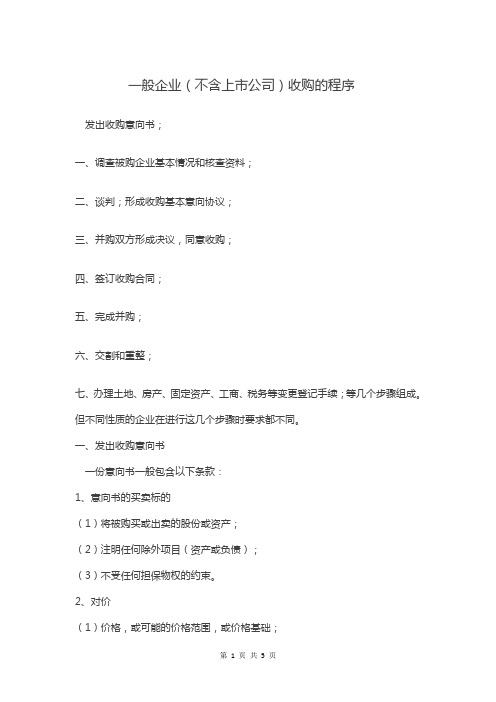 一般企业（不含上市公司）收购的程序

发出收购意向书；

一、调查被购企业基本情况和核查资料；

二、谈判；形成收购基本意向协议；

三、并购双方形成决议，同意收购；

四、签订收购合同；

五、完成并购；

六、交割和重整；

七、办理土地、房产、固定资产、工商、税务等变更登记手续；等几个步骤组成。但不同性质的企业在进行这几个步骤时要求都不同。

一、发出收购意向书

一份意向书一般包含以下条款：

1、意向书的买卖标的

（1）将被购买或出卖的股份或资产；

（2）注明任何除外项目（资产或负债）；

（3）不受任何担保物权的约束。

2、对价

（1）价格，或可能的价格范围，或价格基础；

第 1 页 共 3 页